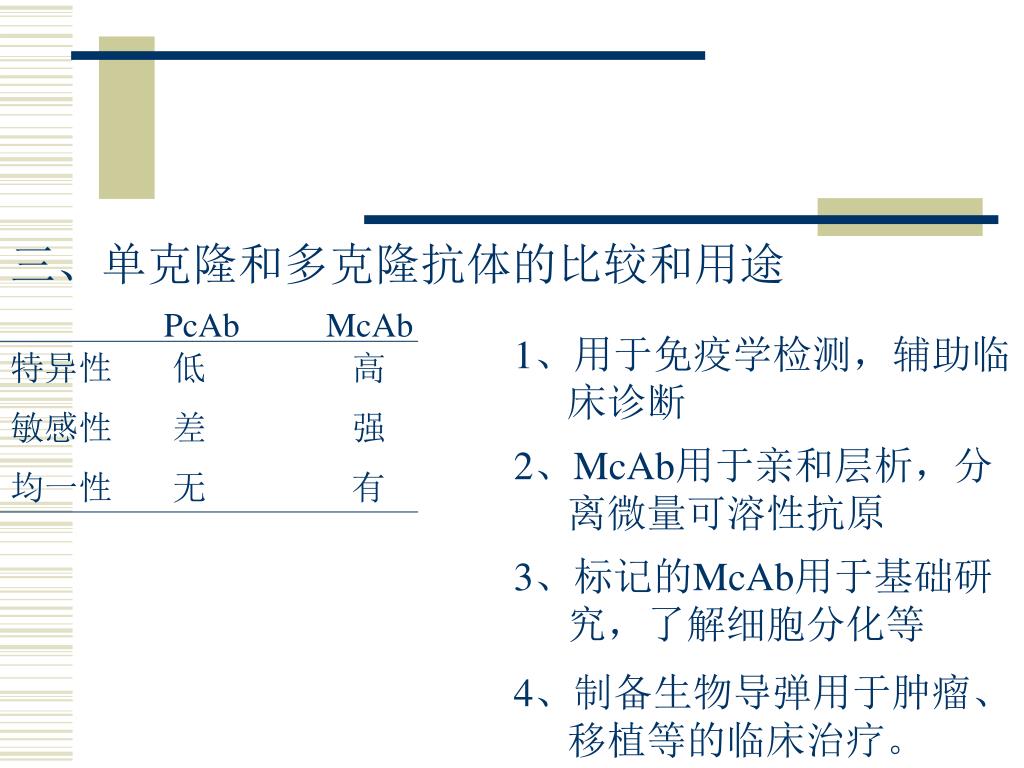 三、单克隆和多克隆抗体的比较和用途

|  | PcAb | McAb |
|---|---|---|
| 特异性 | 低 | 高 |
| 敏感性 | 差 | 强 |
| 均一性 | 无 | 有 |

1、用于免疫学检测，辅助临床诊断

2、McAb用于亲和层析，分离微量可溶性抗原

3、标记的McAb用于基础研究，了解细胞分化等

4、制备生物导弹用于肿瘤、移植等的临床治疗。